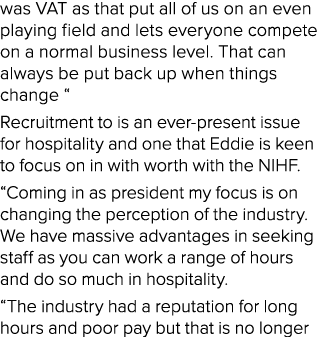 was VAT as that put all of us on an even playing field and lets everyone compete on a normal business level. That can always be put back up when things change “

Recruitment to is an ever-present issue for hospitality and one that Eddie is keen to focus on in with worth with the NIHF.

“Coming in as president my focus is on changing the perception of the industry. We have massive advantages in seeking staff as you can work a range of hours and do so much in hospitality.

“The industry had a reputation for long hours and poor pay but that is no longer